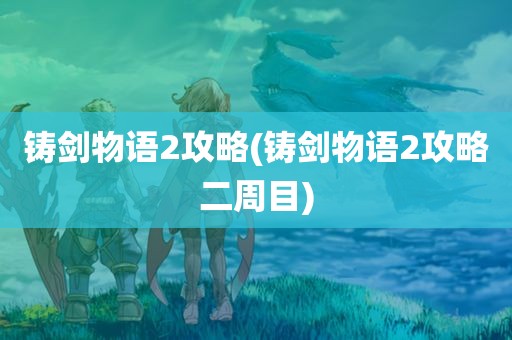 铸剑物语2攻略(铸剑物语2攻略二周目)